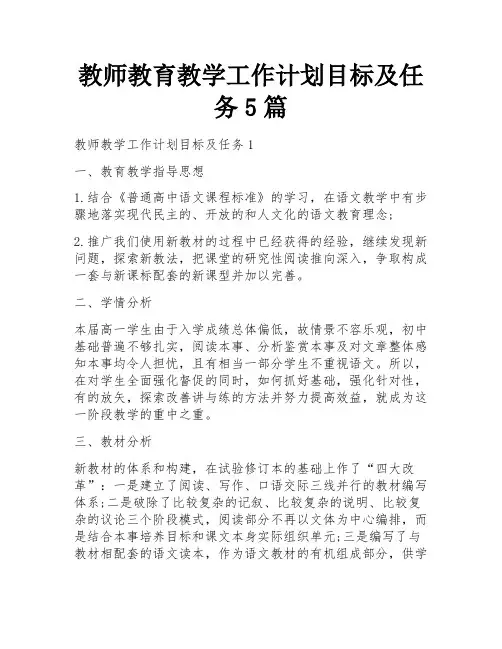 教师教育教学工作计划目标及任务5篇

教师教学工作计划目标及任务1

一、教育教学指导思想

1.结合《普通高中语文课程标准》的学习，在语文教学中有步骤地落实现代民主的、开放的和人文化的语文教育理念；

2.推广我们使用新教材的过程中已经获得的经验，继续发现新问题，探索新教法，把课堂的研究性阅读推向深入，争取构成一套与新课标配套的新课型并加以完善。

二、学情分析

本届高一学生由于入学成绩总体偏低，故情景不容乐观，初中基础普遍不够扎实，阅读本事、分析鉴赏本事及对文章整体感知本事均令人担忧，且有相当一部分学生不重视语文。所以，在对学生全面强化督促的同时，如何抓好基础，强化针对性，有的放矢，探索改善讲与练的方法并努力提高效益，就成为这一阶段教学的重中之重。

三、教材分析

新教材的体系和构建，在试验修订本的基础上作了“四大改革”：一是建立了阅读、写作、口语交际三线并行的教材编写体系；二是破除了比较复杂的记叙、比较复杂的说明、比较复杂的议论三个阶段模式，阅读部分不再以文体为中心编排，而是结合本事培养目标和课文本身实际组织单元；三是编写了与教材相配套的语文读本，作为语文教材的有机组成部分，供学